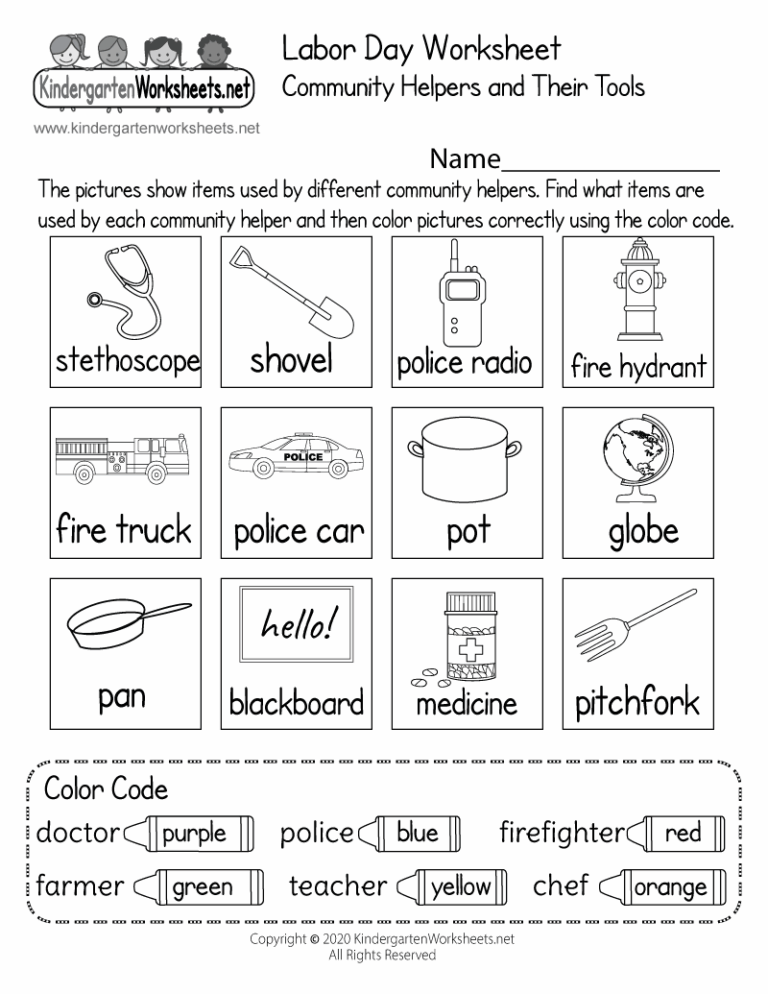 KindergartenWorksheets.net
www.kindergartenworksheets.net

Labor Day Worksheet
Community Helpers and Their Tools

Name_______________

The pictures show items used by different community helpers. Find what items are used by each community helper and then color pictures correctly using the color code.

stethoscope
shovel
police radio
fire hydrant
fire truck
POLICE
police car
pot
globe
pan
hello!
blackboard
medicine
pitchfork

Color Code
doctor purple
police blue
firefighter red
farmer green
teacher yellow
chef orange

Copyright © 2020 KindergartenWorksheets.net
All Rights Reserved